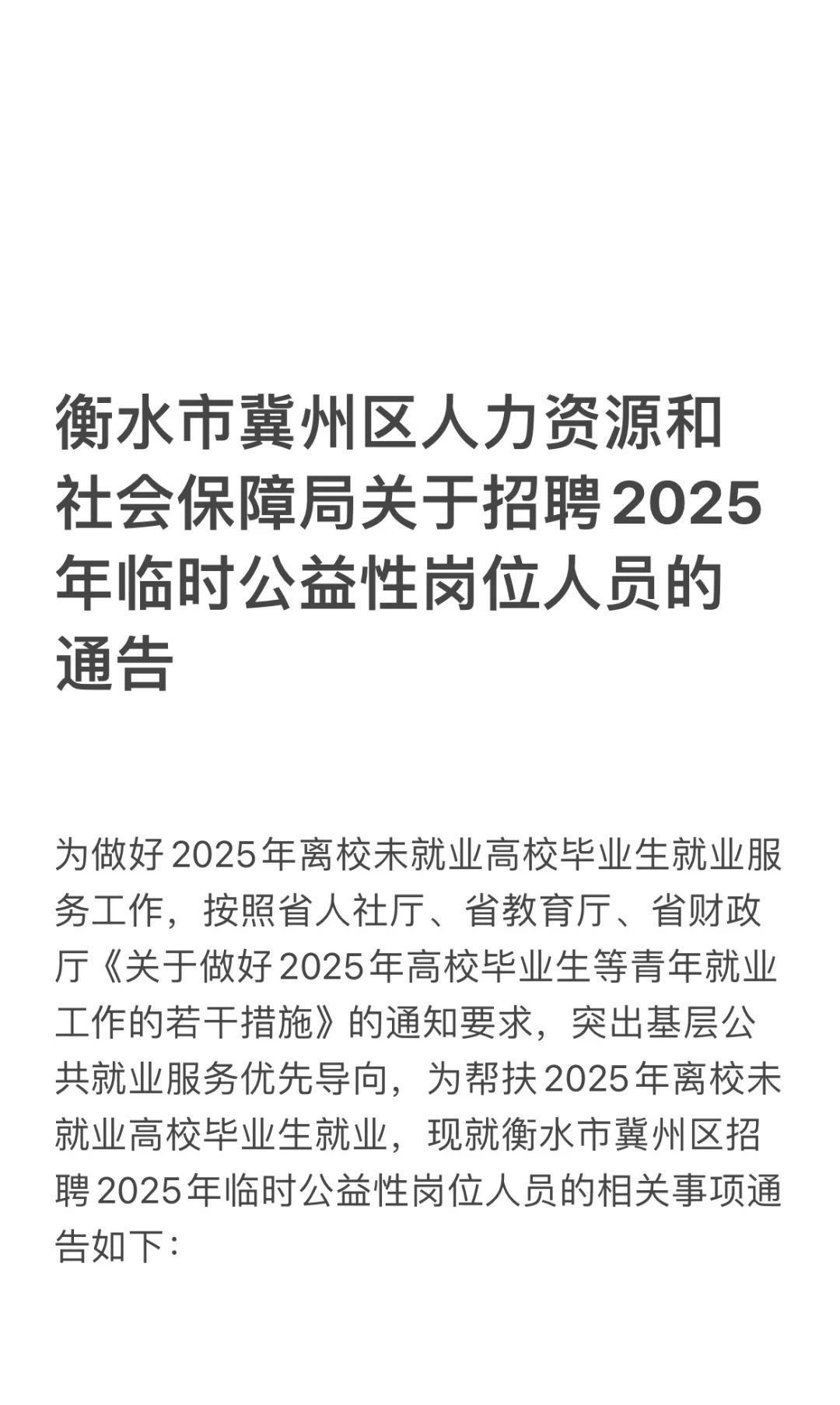 衡水市冀州区人力资源和社会保障局关于招聘2025年临时公益性岗位人员的通告

为做好2025年离校未就业高校毕业生就业服务工作，按照省人社厅、省教育厅、省财政厅《关于做好2025年高校毕业生等青年就业工作的若干措施》的通知要求，突出基层公共就业服务优先导向，为帮扶2025年离校未就业高校毕业生就业，现就衡水市冀州区招聘2025年临时公益性岗位人员的相关事项通告如下：